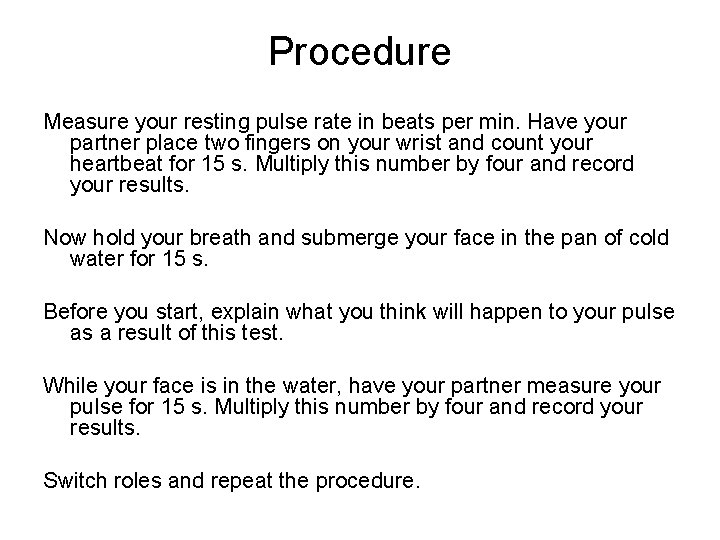 Procedure

Measure your resting pulse rate in beats per min. Have your partner place two fingers on your wrist and count your heartbeat for 15 s. Multiply this number by four and record your results.

Now hold your breath and submerge your face in the pan of cold water for 15 s.

Before you start, explain what you think will happen to your pulse as a result of this test.

While your face is in the water, have your partner measure your pulse for 15 s. Multiply this number by four and record your results.

Switch roles and repeat the procedure.